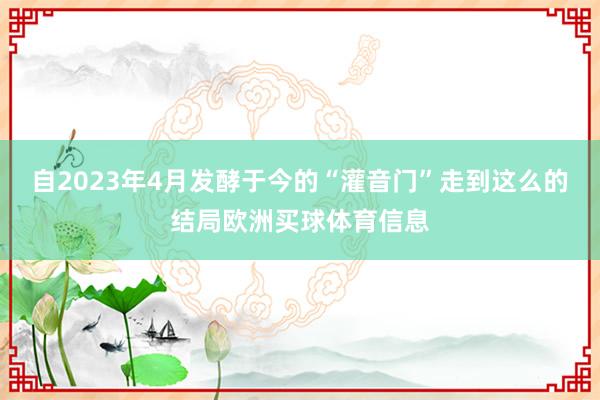 自2023年4月发酵于今的“灌音门”走到这么的结局欧洲买球体育信息